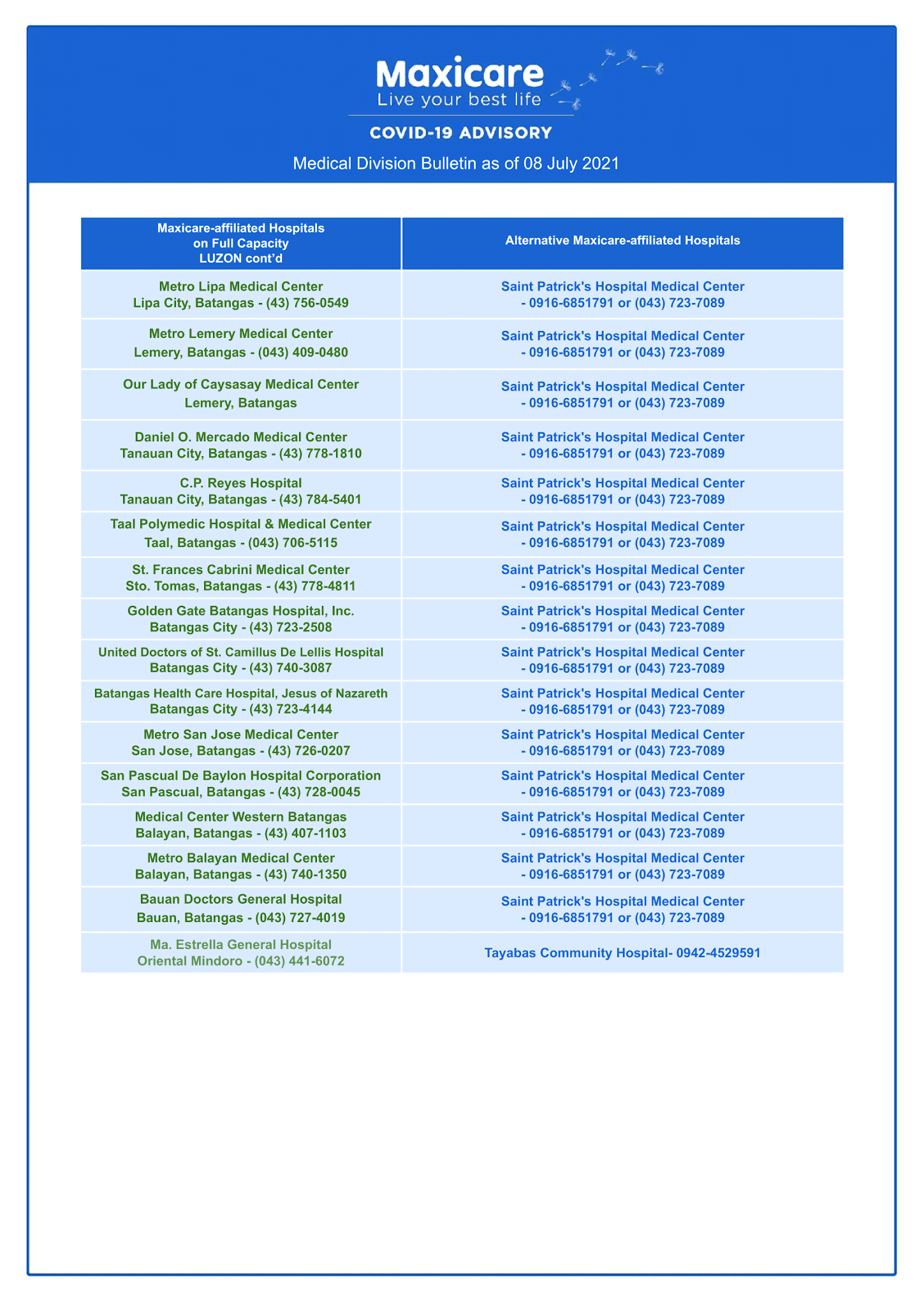 Maxicare
Live your best life

COVID-19 ADVISORY

Medical Division Bulletin as of 08 July 2021

| Maxicare-affiliated Hospitals on Full Capacity LUZON cont'd | Alternative Maxicare-affiliated Hospitals |
|---|---|
| Metro Lipa Medical Center Lipa City, Batangas - (43) 756-0549 | Saint Patrick's Hospital Medical Center - 0916-6851791 or (043) 723-7089 |
| Metro Lemery Medical Center Lemery, Batangas - (043) 409-0480 | Saint Patrick's Hospital Medical Center - 0916-6851791 or (043) 723-7089 |
| Our Lady of Caysasay Medical Center Lemery, Batangas | Saint Patrick's Hospital Medical Center - 0916-6851791 or (043) 723-7089 |
| Daniel O. Mercado Medical Center Tanauan City, Batangas - (43) 778-1810 | Saint Patrick's Hospital Medical Center - 0916-6851791 or (043) 723-7089 |
| C.P. Reyes Hospital Tanauan City, Batangas - (43) 784-5401 | Saint Patrick's Hospital Medical Center - 0916-6851791 or (043) 723-7089 |
| Taal Polymedic Hospital & Medical Center Taal, Batangas - (043) 706-5115 | Saint Patrick's Hospital Medical Center - 0916-6851791 or (043) 723-7089 |
| St. Frances Cabrini Medical Center Sto. Tomas, Batangas - (43) 778-4811 | Saint Patrick's Hospital Medical Center - 0916-6851791 or (043) 723-7089 |
| Golden Gate Batangas Hospital, Inc. Batangas City - (43) 723-2508 | Saint Patrick's Hospital Medical Center - 0916-6851791 or (043) 723-7089 |
| United Doctors of St. Camillus De Lellis Hospital Batangas City - (43) 740-3087 | Saint Patrick's Hospital Medical Center - 0916-6851791 or (043) 723-7089 |
| Batangas Health Care Hospital, Jesus of Nazareth Batangas City - (43) 723-4144 | Saint Patrick's Hospital Medical Center - 0916-6851791 or (043) 723-7089 |
| Metro San Jose Medical Center San Jose, Batangas - (43) 726-0207 | Saint Patrick's Hospital Medical Center - 0916-6851791 or (043) 723-7089 |
| San Pascual De Baylon Hospital Corporation San Pascual, Batangas - (43) 728-0045 | Saint Patrick's Hospital Medical Center - 0916-6851791 or (043) 723-7089 |
| Medical Center Western Batangas Balayan, Batangas - (43) 407-1103 | Saint Patrick's Hospital Medical Center - 0916-6851791 or (043) 723-7089 |
| Metro Balayan Medical Center Balayan, Batangas - (43) 740-1350 | Saint Patrick's Hospital Medical Center - 0916-6851791 or (043) 723-7089 |
| Bauan Doctors General Hospital Bauan, Batangas - (043) 727-4019 | Saint Patrick's Hospital Medical Center - 0916-6851791 or (043) 723-7089 |
| Ma. Estrella General Hospital Oriental Mindoro - (043) 441-6072 | Tayabas Community Hospital- 0942-4529591 |